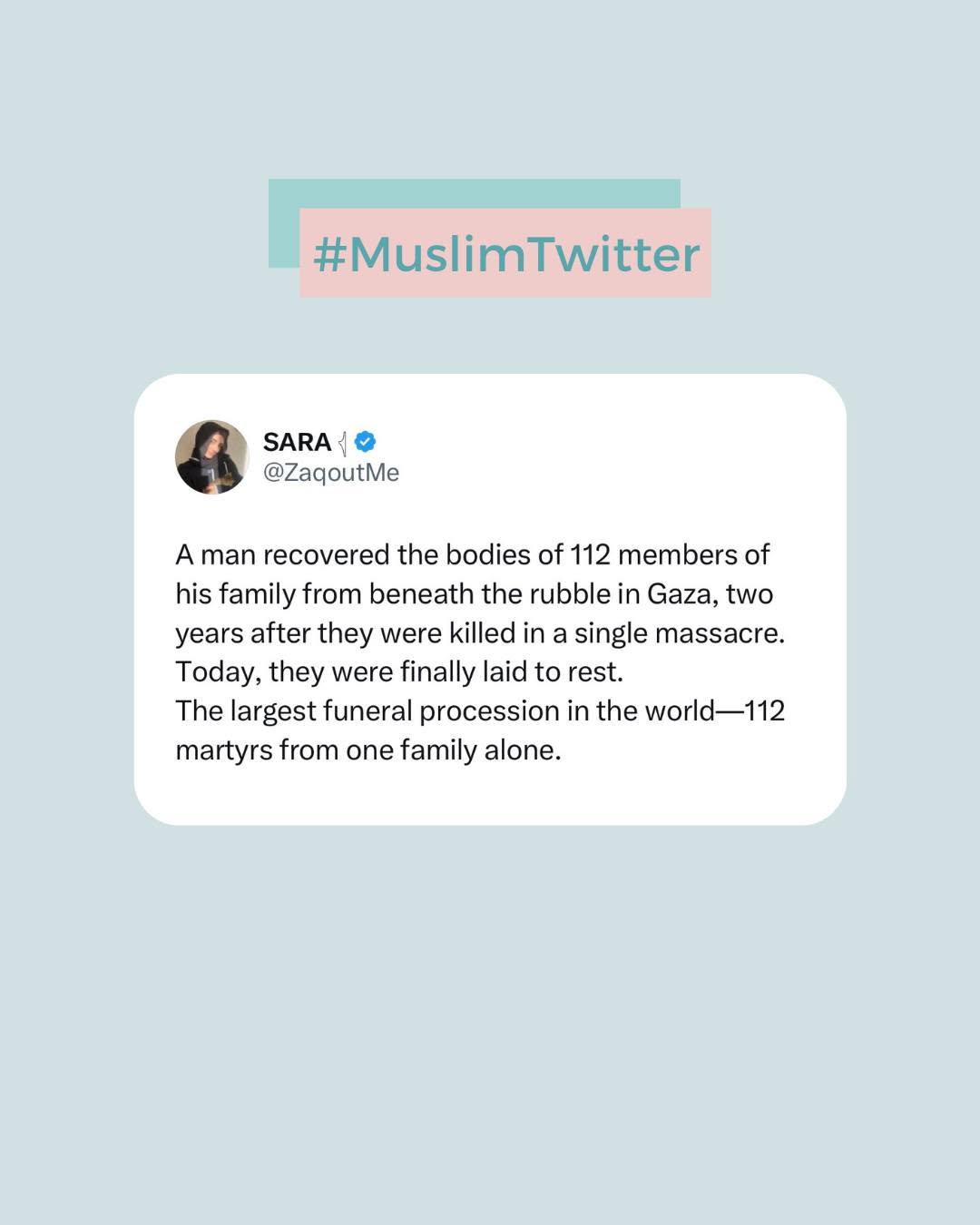 #MuslimTwitter

SARA
@ZaqoutMe

A man recovered the bodies of 112 members of his family from beneath the rubble in Gaza, two years after they were killed in a single massacre.
Today, they were finally laid to rest.
The largest funeral procession in the world—112 martyrs from one family alone.